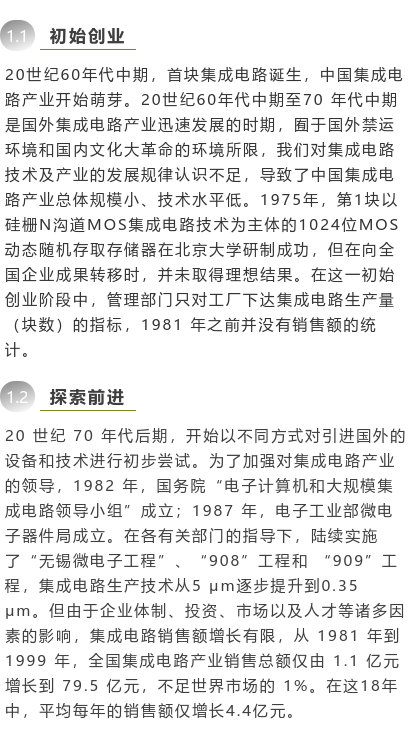 1.1 初始创业

20世纪60年代中期，首块集成电路诞生，中国集成电路产业开始萌芽。20世纪60年代中期至70 年代中期是国外集成电路产业迅速发展的时期，囿于国外禁运环境和国内文化大革命的环境所限，我们对集成电路技术及产业的发展规律认识不足，导致了中国集成电路产业总体规模小、技术水平低。1975年，第1块以硅栅N沟道MOS集成电路技术为主体的1024位MOS动态随机存取存储器在北京大学研制成功，但在向全国企业成果转移时，并未取得理想结果。在这一初始创业阶段中，管理部门只对工厂下达集成电路生产量（块数）的指标，1981 年之前并没有销售额的统计。

1.2 探索前进

20 世纪 70 年代后期，开始以不同方式对引进国外的设备和技术进行初步尝试。为了加强对集成电路产业的领导，1982 年，国务院“电子计算机和大规模集成电路领导小组”成立；1987 年，电子工业部微电子器件局成立。在各有关部门的指导下，陆续实施了“无锡微电子工程”、“908”工程和 “909”工程，集成电路生产技术从5 μm逐步提升到0.35 μm。但由于企业体制、投资、市场以及人才等诸多因素的影响，集成电路销售额增长有限，从 1981 年到 1999 年，全国集成电路产业销售总额仅由 1.1 亿元增长到 79.5 亿元，不足世界市场的 1%。在这18年中，平均每年的销售额仅增长4.4亿元。